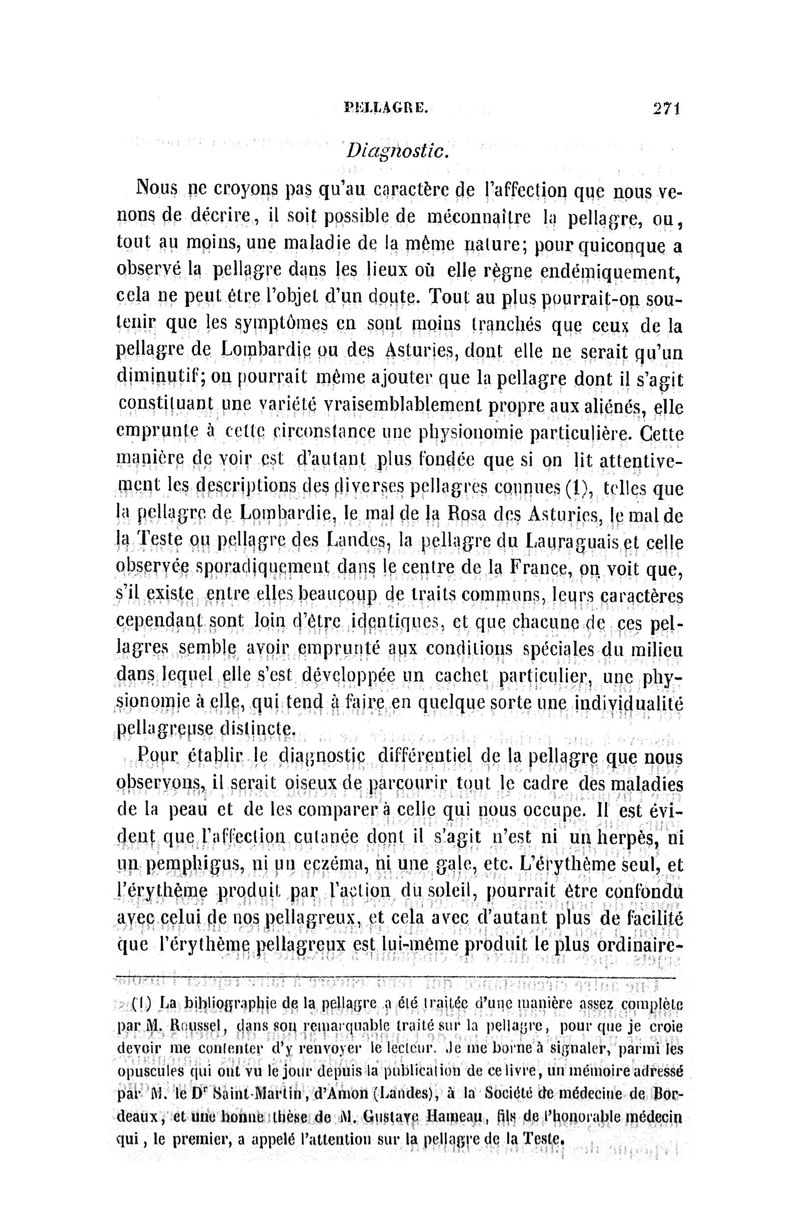 PELLAGRE. 271

Diagnostic.

Nous ne croyons pas qu'au caractère de l'affection que nous venons de décrire, il soit possible de méconnaître la pellagre, ou, tout au moins, une maladie de la même nature; pour quiconque a observé la pellagre dans les lieux où elle règne endémiquement, cela ne peut être l'objet d'un doute. Tout au plus pourrait-on soutenir que les symptômes en sont moins tranchés que ceux de la pellagre de Lombardie ou des Asturies, dont elle ne serait qu'un diminutif; on pourrait même ajouter que la pellagre dont il s'agit constituant une variété vraisemblablement propre aux aliénés, elle emprunte à cette circonstance une physionomie particulière. Cette manière de voir est d'autant plus fondée que si on lit attentivement les descriptions des diverses pellagres connues (1), telles que la pellagre de Lombardie, le mal de la Rosa des Asturies, le mal de la Teste ou pellagre des Landes, la pellagre du Lauraguais et celle observée sporadiquement dans le centre de la France, on voit que, s'il existe entre elles beaucoup de traits communs, leurs caractères cependant sont loin d'être identiques, et que chacune de ces pellagres semble avoir emprunté aux conditions spéciales du milieu dans lequel elle s'est développée un cachet particulier, une physionomie à elle, qui tend à faire en quelque sorte une individualité pellagreuse distincte.

Pour établir le diagnostic différentiel de la pellagre que nous observons, il serait oiseux de parcourir tout le cadre des maladies de la peau et de les comparer à celle qui nous occupe. Il est évident que l'affection cutanée dont il s'agit n'est ni un herpès, ni un pemphigus, ni un eczéma, ni une gale, etc. L'érythème seul, et l'érythème produit par l'action du soleil, pourrait être confondu avec celui de nos pellagreux, et cela avec d'autant plus de facilité que l'érythème pellagreux est lui-même produit le plus ordinaire-

(1) La bibliographie de la pellagre a été traitée d'une manière assez complète par M. Roussel, dans son remarquable traité sur la pellagre, pour que je croie devoir me contenter d'y renvoyer le lecteur. Je me borne à signaler, parmi les opuscules qui ont vu le jour depuis la publication de ce livre, un mémoire adressé par M. le Dr Saint-Martin, d'Amon (Landes), à la Société de médecine de Bordeaux, et une bonne thèse de M. Gustave Hameau, fils de l'honorable médecin qui, le premier, a appelé l'attention sur la pellagre de la Teste.